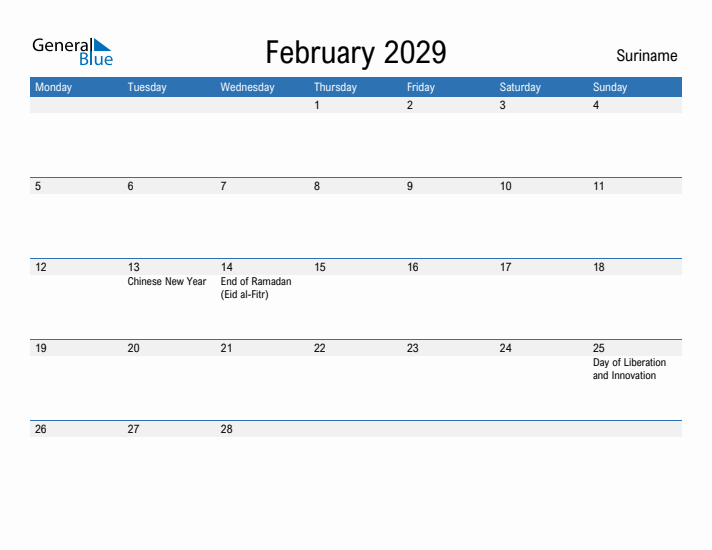 General Blue

February 2029

Suriname

| Monday | Tuesday | Wednesday | Thursday | Friday | Saturday | Sunday |
|---|---|---|---|---|---|---|
| | | | 1 | 2 | 3 | 4 |
| 5 | 6 | 7 | 8 | 9 | 10 | 11 |
| 12 | 13 Chinese New Year | 14 End of Ramadan (Eid al-Fitr) | 15 | 16 | 17 | 18 |
| 19 | 20 | 21 | 22 | 23 | 24 | 25 Day of Liberation and Innovation |
| 26 | 27 | 28 | | | | |